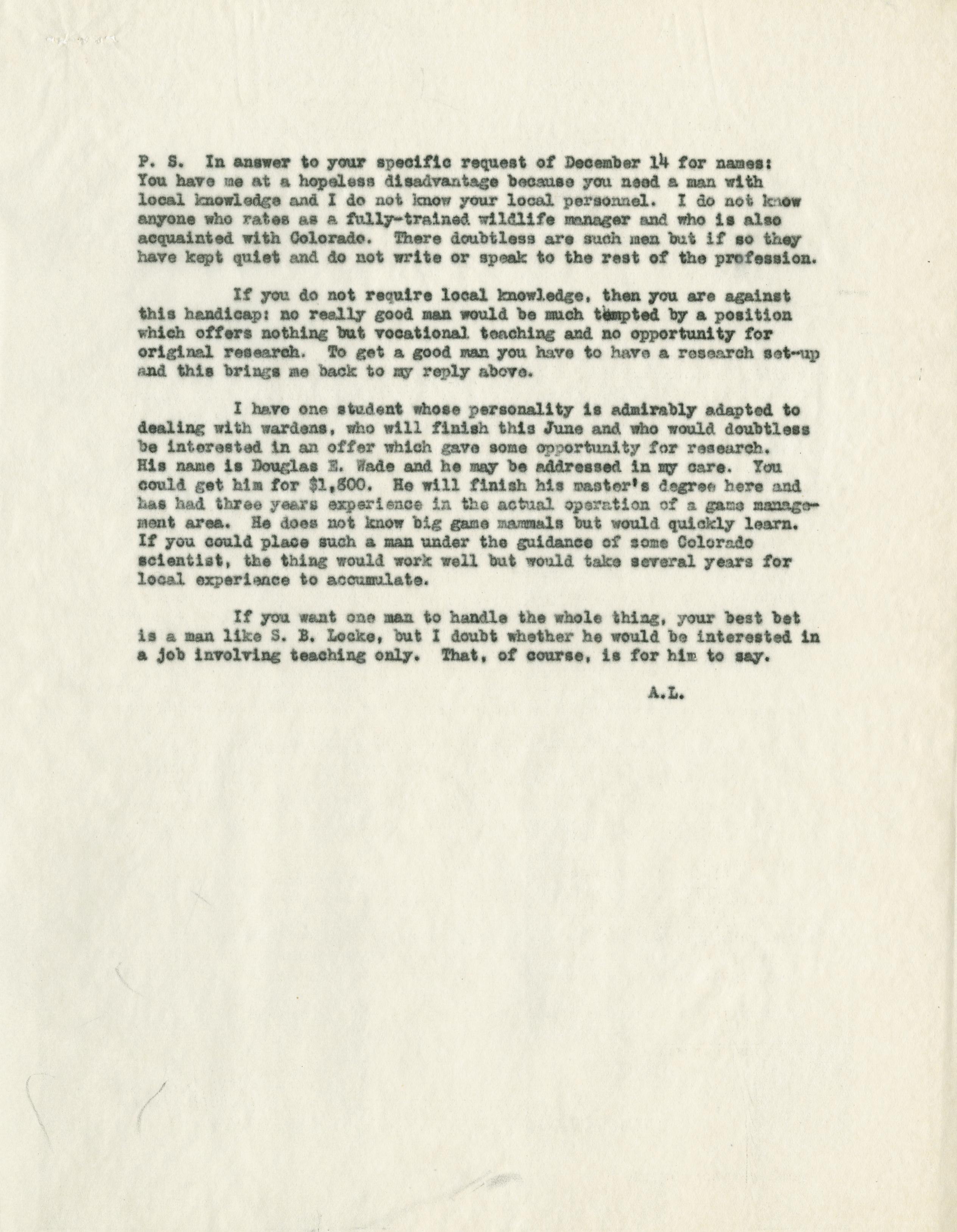 P. S. In answer to your specific request of December 14 for names: You have me at a hopeless disadvantage because you need a man with local knowledge and I do not know your local personnel. I do not know anyone who rates as a fully-trained wildlife manager and who is also acquainted with Colorado. There doubtless are such men but if so they have kept quiet and do not write or speak to the rest of the profession.

If you do not require local knowledge, then you are against this handicap: no really good man would be much tempted by a position which offers nothing but vocational teaching and no opportunity for original research. To get a good man you have to have a research set-up and this brings me back to my reply above.

I have one student whose personality is admirably adapted to dealing with wardens, who will finish this June and who would doubtless be interested in an offer which gave some opportunity for research. His name is Douglas E. Wade and he may be addressed in my care. You could get him for $1,800. He will finish his master's degree here and has had three years experience in the actual operation of a game management area. He does not know big game mammals but would quickly learn. If you could place such a man under the guidance of some Colorado scientist, the thing would work well but would take several years for local experience to accumulate.

If you want one man to handle the whole thing, your best bet is a man like S. B. Locke, but I doubt whether he would be interested in a job involving teaching only. That, of course, is for him to say.

A.L.